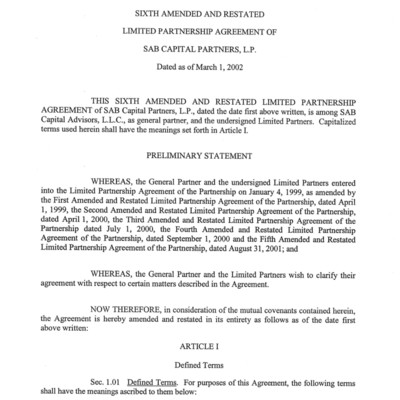 SIXTH AMENDED AND RESTATED

LIMITED PARTNERSHIP AGREEMENT OF

SAB CAPITAL PARTNERS, L.P.

Dated as of March 1, 2002

THIS SIXTH AMENDED AND RESTATED LIMITED PARTNERSHIP AGREEMENT of SAB Capital Partners, L.P., dated the date first above written, is among SAB Capital Advisors, L.L.C., as general partner, and the undersigned Limited Partners. Capitalized terms used herein shall have the meanings set forth in Article I.

PRELIMINARY STATEMENT

WHEREAS, the General Partner and the undersigned Limited Partners entered into the Limited Partnership Agreement of the Partnership on January 4, 1999, as amended by the First Amended and Restated Limited Partnership Agreement of the Partnership, dated April 1, 1999, the Second Amended and Restated Limited Partnership Agreement of the Partnership, dated April 1, 2000, the Third Amended and Restated Limited Partnership Agreement of the Partnership dated July 1, 2000, the Fourth Amended and Restated Limited Partnership Agreement of the Partnership, dated September 1, 2000 and the Fifth Amended and Restated Limited Partnership Agreement of the Partnership, dated August 31, 2001; and

WHEREAS, the General Partner and the Limited Partners wish to clarify their agreement with respect to certain matters described in the Agreement.

NOW THEREFORE, in consideration of the mutual covenants contained herein, the Agreement is hereby amended and restated in its entirety as follows as of the date first above written:

ARTICLE I

Defined Terms

Sec. 1.01 Defined Terms. For purposes of this Agreement, the following terms shall have the meanings ascribed to them below: